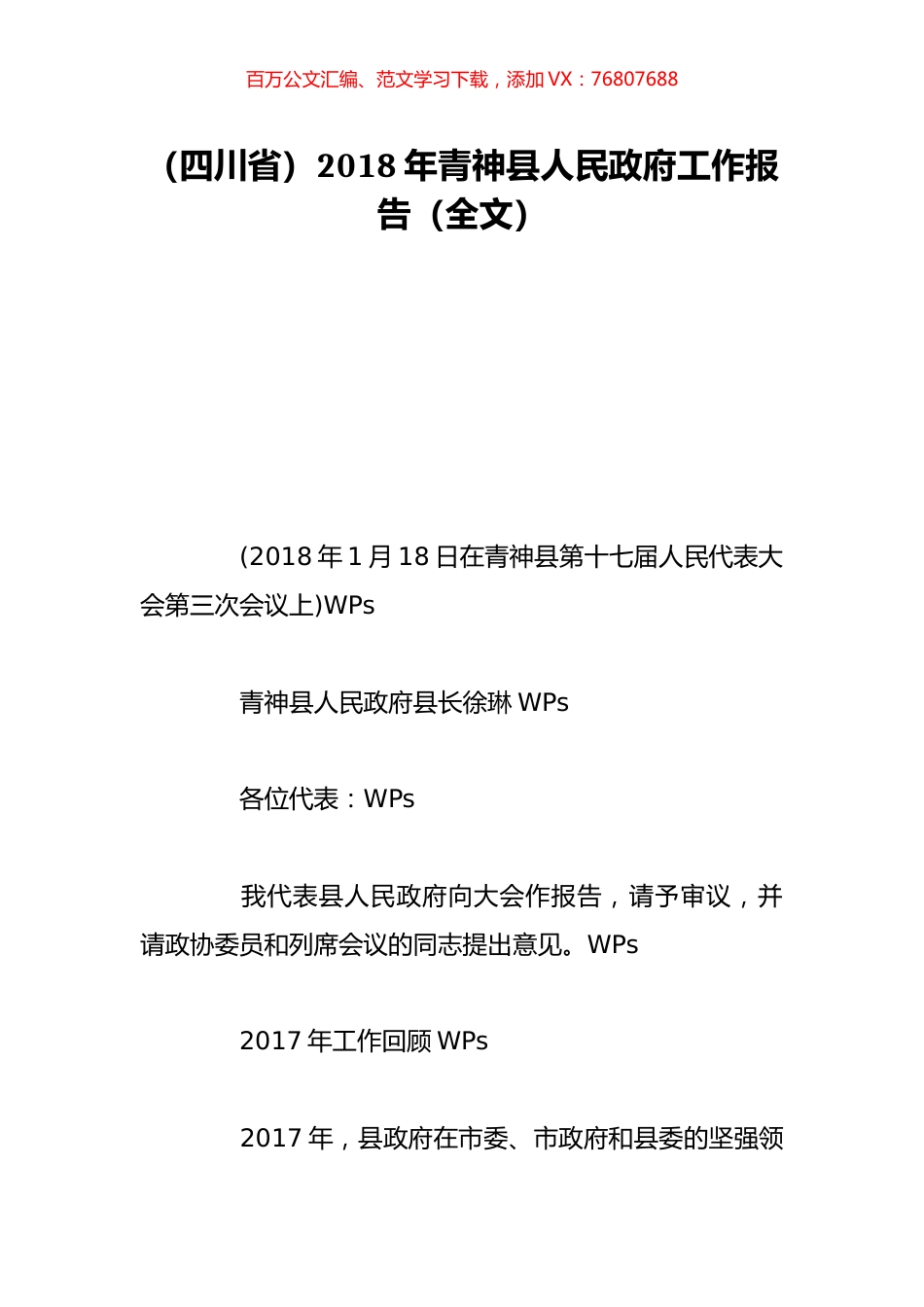 百万公文汇编、范文学习下载，添加 VX：76807688

（四川省）2018 年青神县人民政府工作报告（全文）

(2018 年 1 月 18 日在青神县第十七届人民代表大会第三次会议上)WPs

青神县人民政府县长徐琳 WPs

各位代表：WPs

我代表县人民政府向大会作报告，请予审议，并请政协委员和列席会议的同志提出意见。WPs

2017 年工作回顾 WPs

2017 年，县政府在市委、市政府和县委的坚强领